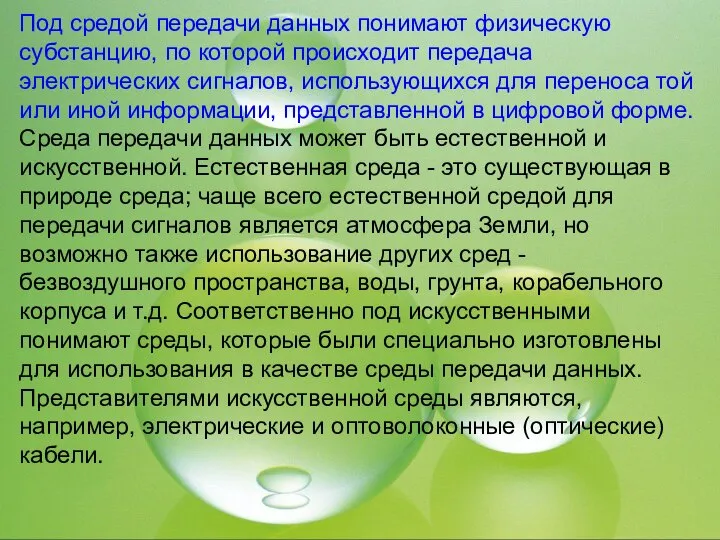 Под средой передачи данных понимают физическую субстанцию, по которой происходит передача электрических сигналов, использующихся для переноса той или иной информации, представленной в цифровой форме. Среда передачи данных может быть естественной и искусственной. Естественная среда - это существующая в природе среда; чаще всего естественной средой для передачи сигналов является атмосфера Земли, но возможно также использование других сред - безвоздушного пространства, воды, грунта, корабельного корпуса и т.д. Соответственно под искусственными понимают среды, которые были специально изготовлены для использования в качестве среды передачи данных. Представителями искусственной среды являются, например, электрические и оптоволоконные (оптические) кабели.